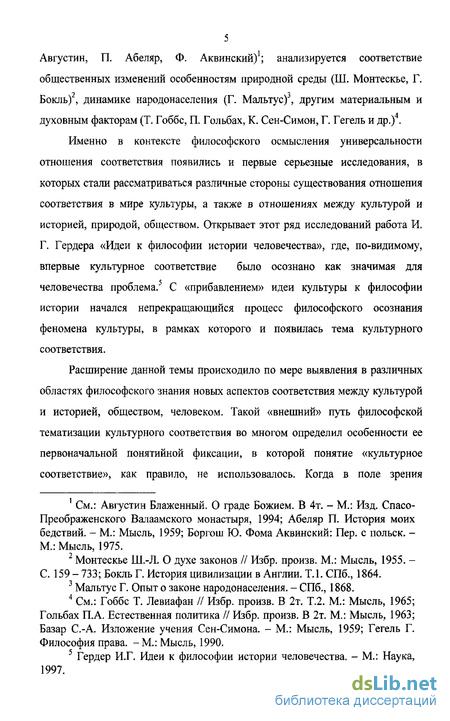 5

Августин, П. Абеляр, Ф. Аквинский)$^1$; анализируется соответствие общественных изменений особенностям природной среды (Ш. Монтескье, Г. Бокль)$^2$, динамике народонаселения (Г. Мальтус)$^3$, другим материальным и духовным факторам (Т. Гоббс, П. Гольбах, К. Сен-Симон, Г. Гегель и др.)$^4$.

Именно в контексте философского осмысления универсальности отношения соответствия появились и первые серьезные исследования, в которых стали рассматриваться различные стороны существования отношения соответствия в мире культуры, а также в отношениях между культурой и историей, природой, обществом. Открывает этот ряд исследований работа И. Г. Гердера «Идеи к философии истории человечества», где, по-видимому, впервые культурное соответствие было осознано как значимая для человечества проблема.$^5$ С «прибавлением» идеи культуры к философии истории начался непрекращающийся процесс философского осознания феномена культуры, в рамках которого и появилась тема культурного соответствия.

Расширение данной темы происходило по мере выявления в различных областях философского знания новых аспектов соответствия между культурой и историей, обществом, человеком. Такой «внешний» путь философской тематизации культурного соответствия во многом определил особенности ее первоначальной понятийной фиксации, в которой понятие «культурное соответствие», как правило, не использовалось. Когда в поле зрения

$^1$ См.: Августин Блаженный. О граде Божием. В 4т. – М.: Изд. Спасо-Преображенского Валаамского монастыря, 1994; Абеляр П. История моих бедствий. – М.: Мысль, 1959; Боргош Ю. Фома Аквинский: Пер. с польск. – М.: Мысль, 1975.
$^2$ Монтескье Ш.-Л. О духе законов // Избр. произв. М.: Мысль, 1955. – С. 159 – 733; Бокль Г. История цивилизации в Англии. Т.1. СПб., 1864.
$^3$ Мальтус Г. Опыт о законе народонаселения. – СПб., 1868.
$^4$ См.: Гоббс Т. Левиафан // Избр. произв. В 2т. Т.2. М.: Мысль, 1965; Гольбах П.А. Естественная политика // Избр. произв. В 2т. М.: Мысль, 1963; Базар С.-А. Изложение учения Сен-Симона. – М.: Мысль, 1959; Гегель Г. Философия права. – М.: Мысль, 1990.
$^5$ Гердер И.Г. Идеи к философии истории человечества. – М.: Наука, 1997.

dsLib.net
библиотека диссертаций